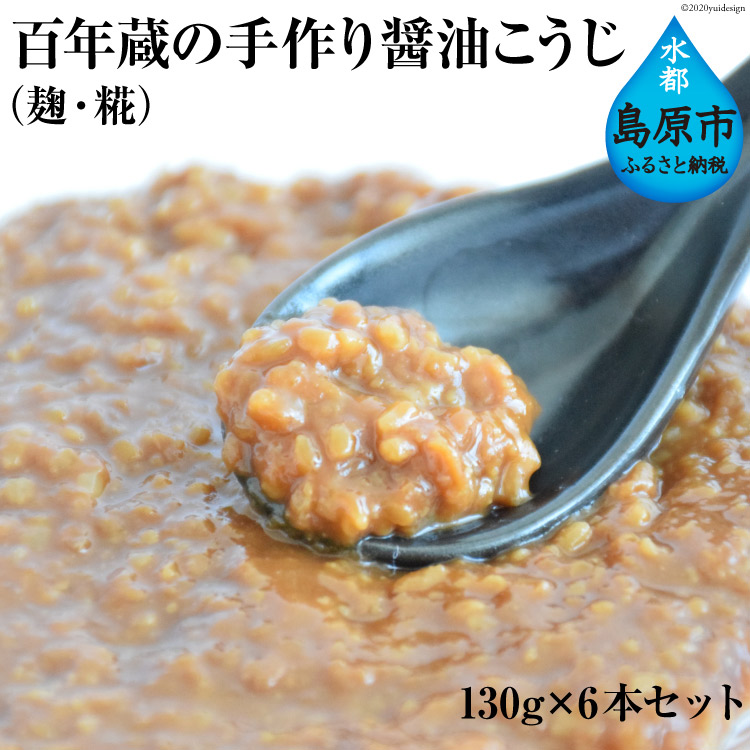 ©2020yuidesign

百年蔵の手作り醤油こうじ
（麹・糀）

水都
島原市
ふるさと納税

130g×6本セット